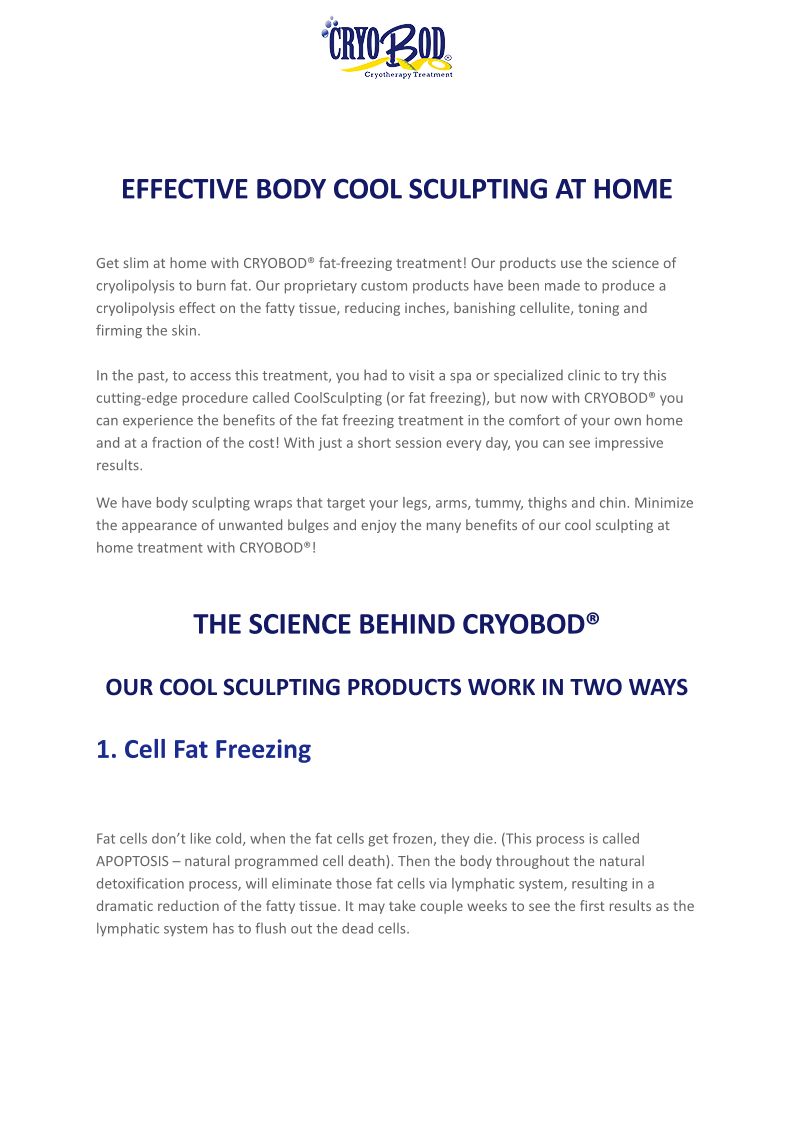 CRYOBOD®
Cryotherapy Treatment

EFFECTIVE BODY COOL SCULPTING AT HOME

Get slim at home with CRYOBOD® fat-freezing treatment! Our products use the science of cryolipolysis to burn fat. Our proprietary custom products have been made to produce a cryolipolysis effect on the fatty tissue, reducing inches, banishing cellulite, toning and firming the skin.

In the past, to access this treatment, you had to visit a spa or specialized clinic to try this cutting-edge procedure called CoolSculpting (or fat freezing), but now with CRYOBOD® you can experience the benefits of the fat freezing treatment in the comfort of your own home and at a fraction of the cost! With just a short session every day, you can see impressive results.

We have body sculpting wraps that target your legs, arms, tummy, thighs and chin. Minimize the appearance of unwanted bulges and enjoy the many benefits of our cool sculpting at home treatment with CRYOBOD®!

THE SCIENCE BEHIND CRYOBOD®

OUR COOL SCULPTING PRODUCTS WORK IN TWO WAYS

1. Cell Fat Freezing

Fat cells don't like cold, when the fat cells get frozen, they die. (This process is called APOPTOSIS – natural programmed cell death). Then the body throughout the natural detoxification process, will eliminate those fat cells via lymphatic system, resulting in a dramatic reduction of the fatty tissue. It may take couple weeks to see the first results as the lymphatic system has to flush out the dead cells.